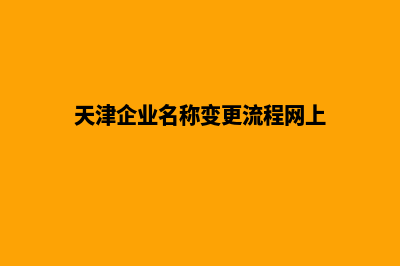 天津企业名称变更流程网上